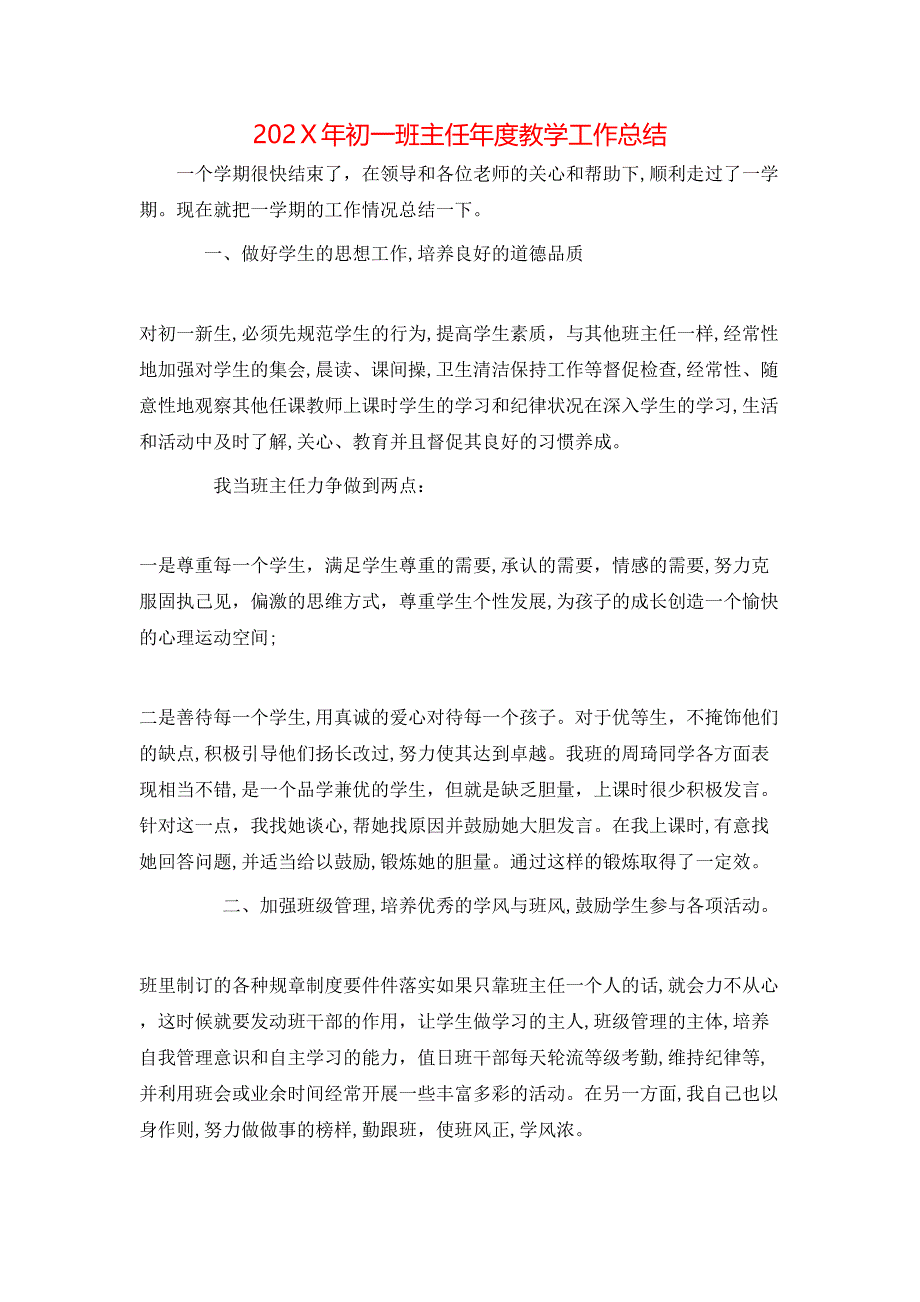 202X年初一班主任年度教学工作总结

一个学期很快结束了，在领导和各位老师的关心和帮助下，顺利走过了一学期。现在就把一学期的工作情况总结一下。

一、做好学生的思想工作，培养良好的道德品质

对初一新生，必须先规范学生的行为，提高学生素质，与其他班主任一样，经常性地加强对学生的集会，晨读、课间操，卫生清洁保持工作等督促检查，经常性、随意性地观察其他任课教师上课时学生的学习和纪律状况在深入学生的学习，生活和活动中及时了解，关心、教育并且督促其良好的习惯养成。

我当班主任力争做到两点：

一是尊重每一个学生，满足学生尊重的需要，承认的需要，情感的需要，努力克服固执己见，偏激的思维方式，尊重学生个性发展，为孩子的成长创造一个愉快的心理运动空间；

二是善待每一个学生，用真诚的爱心对待每一个孩子。对于优等生，不掩饰他们的缺点，积极引导他们扬长改过，努力使其达到卓越。我班的周琦同学各方面表现相当不错，是一个品学兼优的学生，但就是缺乏胆量，上课时很少积极发言。针对这一点，我找她谈心，帮她找原因并鼓励她大胆发言。在我上课时，有意找她回答问题，并适当给以鼓励，锻炼她的胆量。通过这样的锻炼取得了一定效。

二、加强班级管理，培养优秀的学风与班风，鼓励学生参与各项活动。

班里制订的各种规章制度要件件落实如果只靠班主任一个人的话，就会力不从心，这时候就要发动班干部的作用，让学生做学习的主人，班级管理的主体，培养自我管理意识和自主学习的能力，值日班干部每天轮流等级考勤，维持纪律等，并利用班会或业余时间经常开展一些丰富多彩的活动。在另一方面，我自己也以身作则，努力做做事的榜样，勤跟班，使班风正，学风浓。